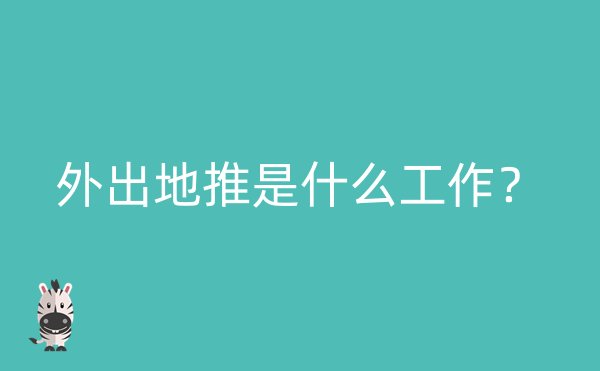 外出地推是什么工作？